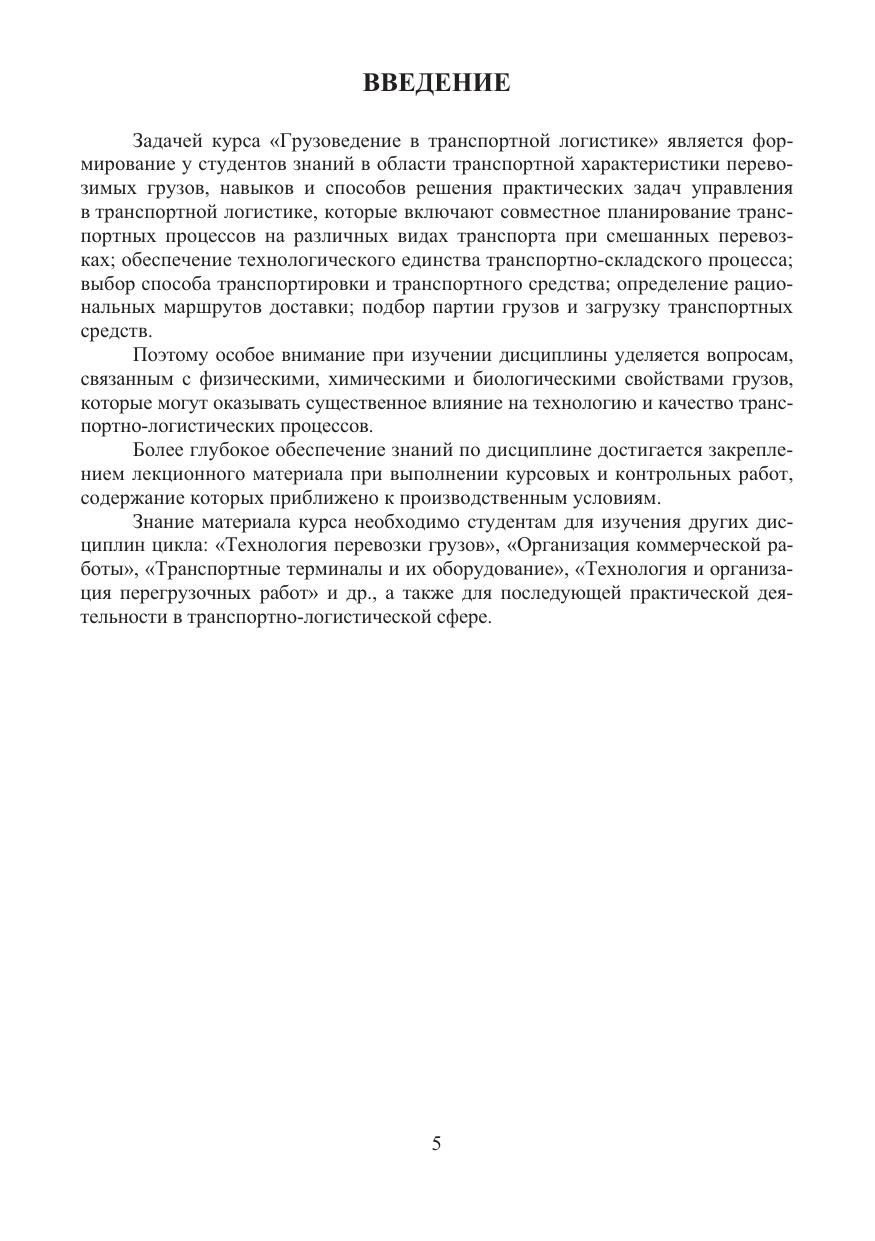 ВВЕДЕНИЕ

Задачей курса «Грузоведение в транспортной логистике» является формирование у студентов знаний в области транспортной характеристики перевозимых грузов, навыков и способов решения практических задач управления в транспортной логистике, которые включают совместное планирование транспортных процессов на различных видах транспорта при смешанных перевозках; обеспечение технологического единства транспортно-складского процесса; выбор способа транспортировки и транспортного средства; определение рациональных маршрутов доставки; подбор партии грузов и загрузку транспортных средств.

Поэтому особое внимание при изучении дисциплины уделяется вопросам, связанным с физическими, химическими и биологическими свойствами грузов, которые могут оказывать существенное влияние на технологию и качество транспортно-логистических процессов.

Более глубокое обеспечение знаний по дисциплине достигается закреплением лекционного материала при выполнении курсовых и контрольных работ, содержание которых приближено к производственным условиям.

Знание материала курса необходимо студентам для изучения других дисциплин цикла: «Технология перевозки грузов», «Организация коммерческой работы», «Транспортные терминалы и их оборудование», «Технология и организация перегрузочных работ» и др., а также для последующей практической деятельности в транспортно-логистической сфере.

5